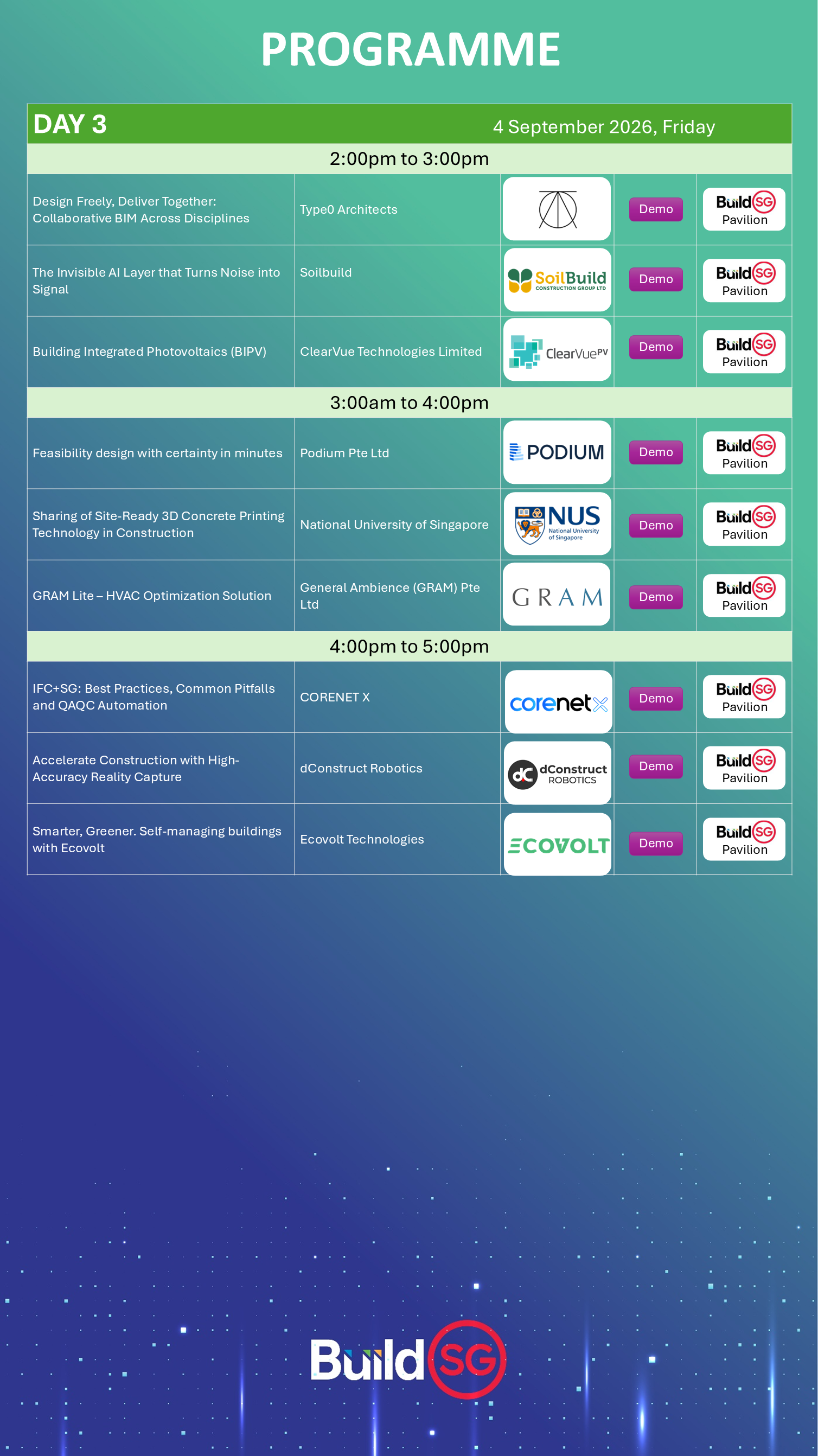 PROGRAMME

| DAY 3 | | 4 September 2026, Friday | | |
|---|---|---|---|---|
| 2:00pm to 3:00pm | | | | |
| Design Freely, Deliver Together: Collaborative BIM Across Disciplines | Type0 Architects | | Demo | BuildSG Pavilion |
| The Invisible AI Layer that Turns Noise into Signal | Soilbuild | SoilBuild CONSTRUCTION GROUP LTD | Demo | BuildSG Pavilion |
| Building Integrated Photovoltaics (BIPV) | ClearVue Technologies Limited | ClearVuePV | Demo | BuildSG Pavilion |
| 3:00am to 4:00pm | | | | |
| Feasibility design with certainty in minutes | Podium Pte Ltd | PODIUM | Demo | BuildSG Pavilion |
| Sharing of Site-Ready 3D Concrete Printing Technology in Construction | National University of Singapore | NUS National University of Singapore | Demo | BuildSG Pavilion |
| GRAM Lite – HVAC Optimization Solution | General Ambience (GRAM) Pte Ltd | GRAM | Demo | BuildSG Pavilion |
| 4:00pm to 5:00pm | | | | |
| IFC+SG: Best Practices, Common Pitfalls and QAQC Automation | CORENET X | corenetX | Demo | BuildSG Pavilion |
| Accelerate Construction with High-Accuracy Reality Capture | dConstruct Robotics | dC dConstruct ROBOTICS | Demo | BuildSG Pavilion |
| Smarter, Greener. Self-managing buildings with Ecovolt | Ecovolt Technologies | ECOVOLT | Demo | BuildSG Pavilion |

BuildSG